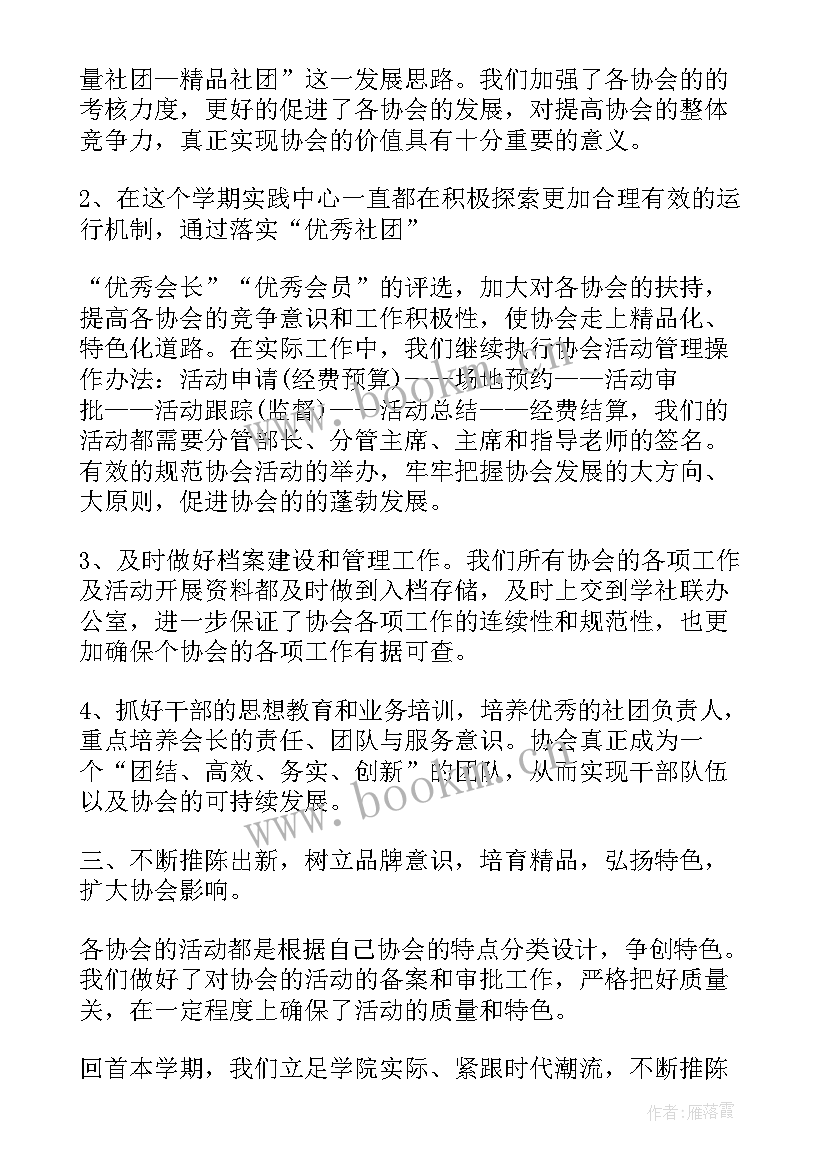 量社团—精品社团”这一发展思路。我们加强了各协会的的考核力度，更好的促进了各协会的发展，对提高协会的整体竞争力，真正实现协会的价值具有十分重要的意义。

2、在这个学期实践中心一直都在积极探索更加合理有效的运行机制，通过落实“优秀社团”

“优秀会长”“优秀会员”的评选，加大对各协会的扶持，提高各协会的竞争意识和工作积极性，使协会走上精品化、特色化道路。在实际工作中，我们继续执行协会活动管理操作办法：活动申请(经费预算)——场地预约——活动审批——活动跟踪(监督)——活动总结——经费结算，我们的活动都需要分管部长、分管主席、主席和指导老师的签名。有效的规范协会活动的举办，牢牢把握协会发展的大方向、大原则，促进协会的的蓬勃发展。

3、及时做好档案建设和管理工作。我们所有协会的各项工作及活动开展资料都及时做到入档存储，及时上交到学社联办公室，进一步保证了协会各项工作的连续性和规范性，也更加确保个协会的各项工作有据可查。

4、抓好干部的思想教育和业务培训，培养优秀的社团负责人，重点培养会长的责任、团队与服务意识。协会真正成为一个“团结、高效、务实、创新”的团队，从而实现干部队伍以及协会的可持续发展。

三、不断推陈出新，树立品牌意识，培育精品，弘扬特色，扩大协会影响。

各协会的活动都是根据自己协会的特点分类设计，争创特色。我们做好了对协会的活动的备案和审批工作，严格把好质量关，在一定程度上确保了活动的质量和特色。

回首本学期，我们立足学院实际、紧跟时代潮流，不断推陈

www.bookm.com

作者：雁落霞